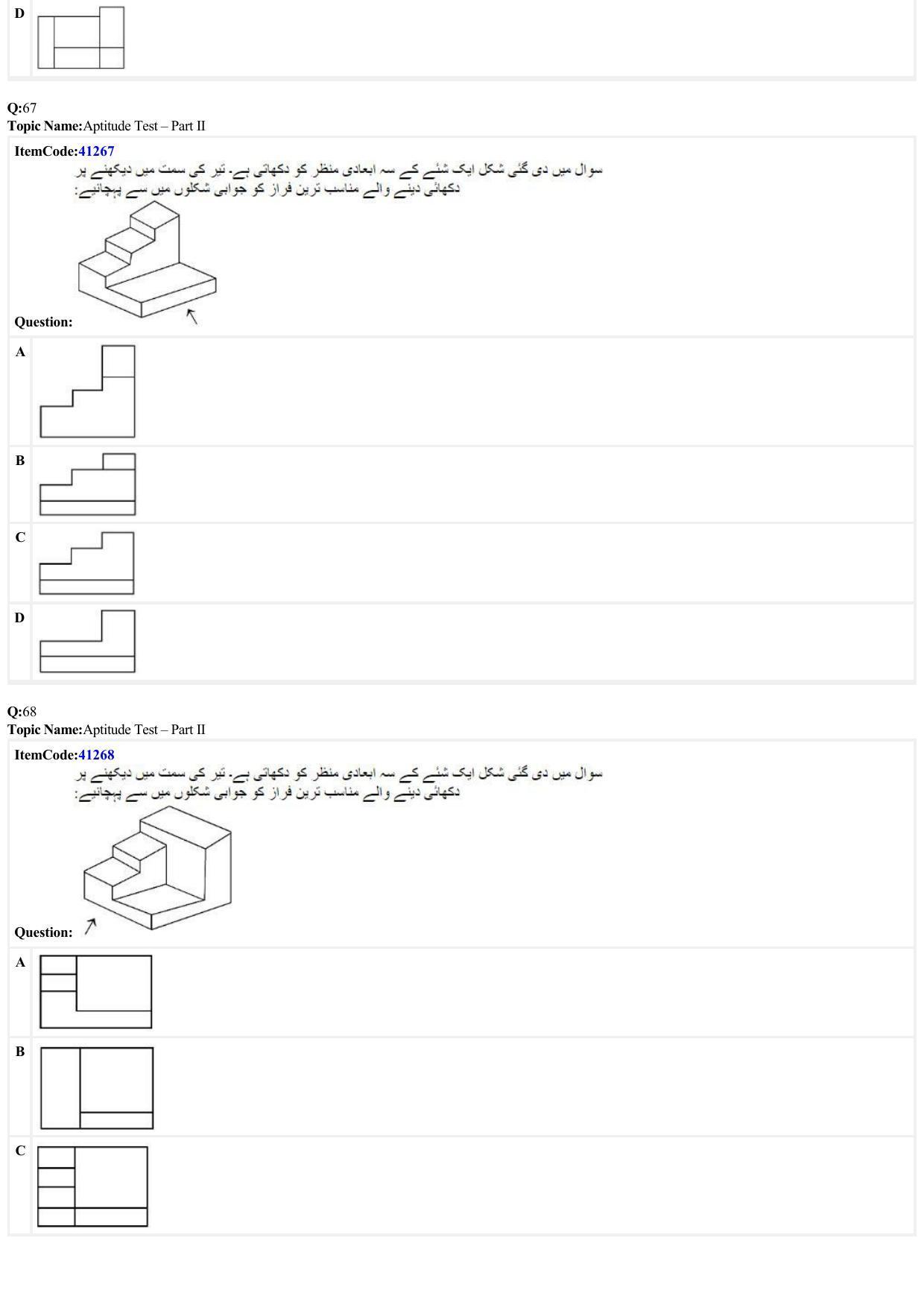 D

Q:67
Topic Name:Aptitude Test – Part II

ItemCode:41267

سوال میں دی گئی شکل ایک شئے کے سہ ابعادی منظر کو دکھاتی ہے۔ تیر کی سمت میں دیکھنے پر دکھائی دینے والے مناسب ترین فراز کو جوابی شکلوں میں سے پہچانیے:

Question:

A

B

C

D

Q:68
Topic Name:Aptitude Test – Part II

ItemCode:41268

سوال میں دی گئی شکل ایک شئے کے سہ ابعادی منظر کو دکھاتی ہے۔ تیر کی سمت میں دیکھنے پر دکھائی دینے والے مناسب ترین فراز کو جوابی شکلوں میں سے پہچانیے:

Question:

A

B

C